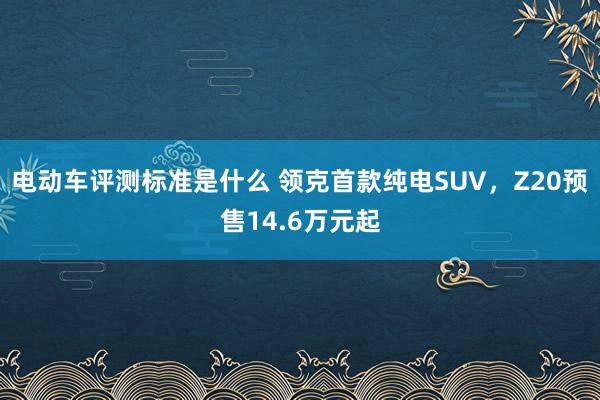 电动车评测标准是什么 领克首款纯电SUV，Z20预售14.6万元起